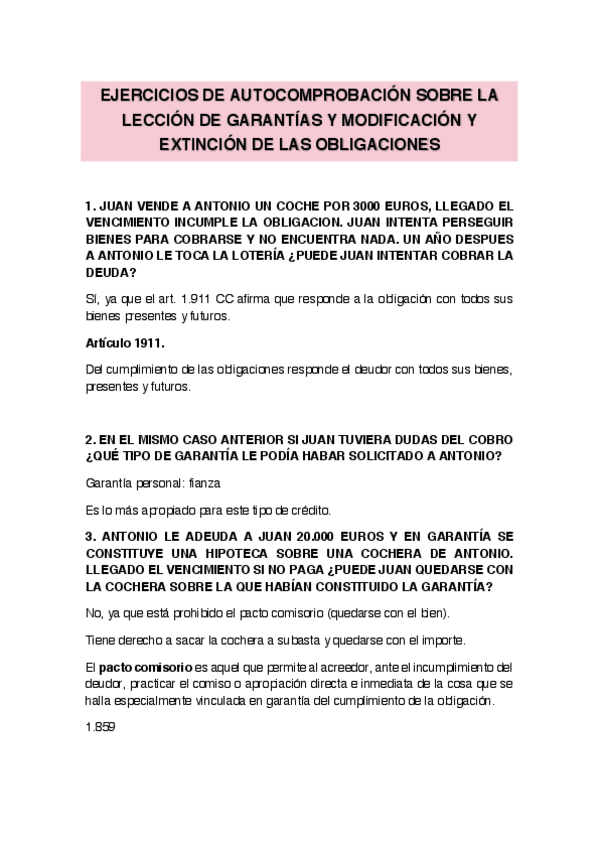 EJERCICIOS DE AUTOCOMPROBACIÓN SOBRE LA LECCIÓN DE GARANTÍAS Y MODIFICACIÓN Y EXTINCIÓN DE LAS OBLIGACIONES

1. JUAN VENDE A ANTONIO UN COCHE POR 3000 EUROS, LLEGADO EL VENCIMIENTO INCUMPLE LA OBLIGACION. JUAN INTENTA PERSEGUIR BIENES PARA COBRARSE Y NO ENCUENTRA NADA. UN AÑO DESPUES A ANTONIO LE TOCA LA LOTERÍA ¿PUEDE JUAN INTENTAR COBRAR LA DEUDA?

Sí, ya que el art. 1.911 CC afirma que responde a la obligación con todos sus bienes presentes y futuros.

Artículo 1911.

Del cumplimiento de las obligaciones responde el deudor con todos sus bienes, presentes y futuros.

2. EN EL MISMO CASO ANTERIOR SI JUAN TUVIERA DUDAS DEL COBRO ¿QUÉ TIPO DE GARANTÍA LE PODÍA HABAR SOLICITADO A ANTONIO?

Garantía personal: fianza

Es lo más apropiado para este tipo de crédito.

3. ANTONIO LE ADEUDA A JUAN 20.000 EUROS Y EN GARANTÍA SE CONSTITUYE UNA HIPOTECA SOBRE UNA COCHERA DE ANTONIO. LLEGADO EL VENCIMIENTO SI NO PAGA ¿PUEDE JUAN QUEDARSE CON LA COCHERA SOBRE LA QUE HABÍAN CONSTITUIDO LA GARANTÍA?

No, ya que está prohibido el pacto comisorio (quedarse con el bien).

Tiene derecho a sacar la cochera a subasta y quedarse con el importe.

El pacto comisorio es aquel que permite al acreedor, ante el incumplimiento del deudor, practicar el comiso o apropiación directa e inmediata de la cosa que se halla especialmente vinculada en garantía del cumplimiento de la obligación.

1.859